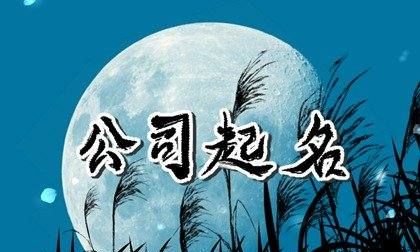 公司起名